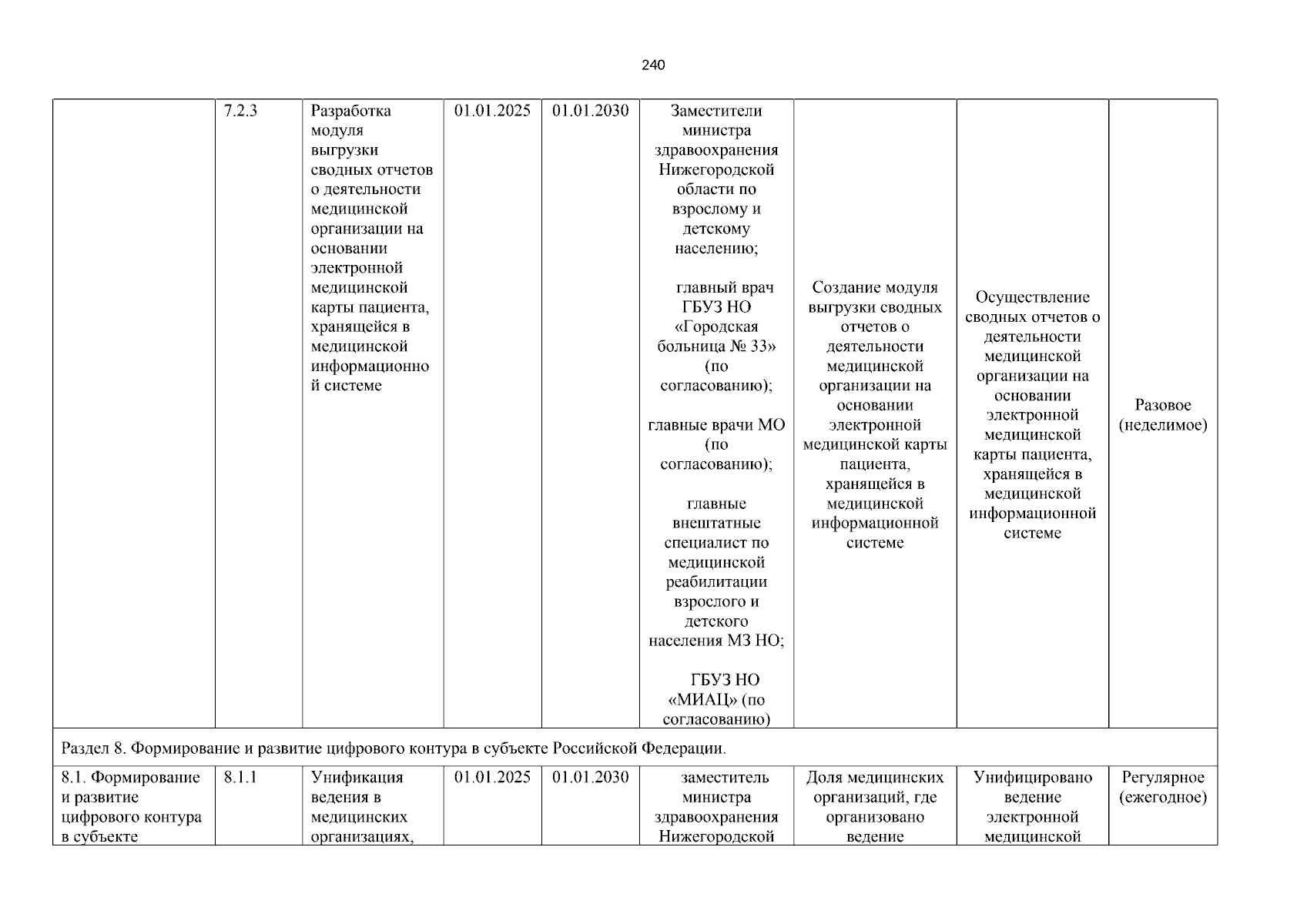 240

| | 7.2.3 | Разработка модуля выгрузки сводных отчетов о деятельности медицинской организации на основании электронной медицинской карты пациента, хранящейся в медицинской информационной системе | 01.01.2025 | 01.01.2030 | Заместители министра здравоохранения Нижегородской области по взрослому и детскому населению; главный врач ГБУЗ НО «Городская больница № 33» (по согласованию); главные врачи МО (по согласованию); главные внештатные специалист по медицинской реабилитации взрослого и детского населения МЗ НО; ГБУЗ НО «МИАЦ» (по согласованию) | Создание модуля выгрузки сводных отчетов о деятельности медицинской организации на основании электронной медицинской карты пациента, хранящейся в медицинской информационной системе | Осуществление сводных отчетов о деятельности медицинской организации на основании электронной медицинской карты пациента, хранящейся в медицинской информационной системе | Разовое (неделимое) |
|---|---|---|---|---|---|---|---|---|
| Раздел 8. Формирование и развитие цифрового контура в субъекте Российской Федерации. | | | | | | | | |
| 8.1. Формирование и развитие цифрового контура в субъекте | 8.1.1 | Унификация ведения в медицинских организациях, | 01.01.2025 | 01.01.2030 | заместитель министра здравоохранения Нижегородской | Доля медицинских организаций, где организовано ведение | Унифицировано ведение электронной медицинской | Регулярное (ежегодное) |